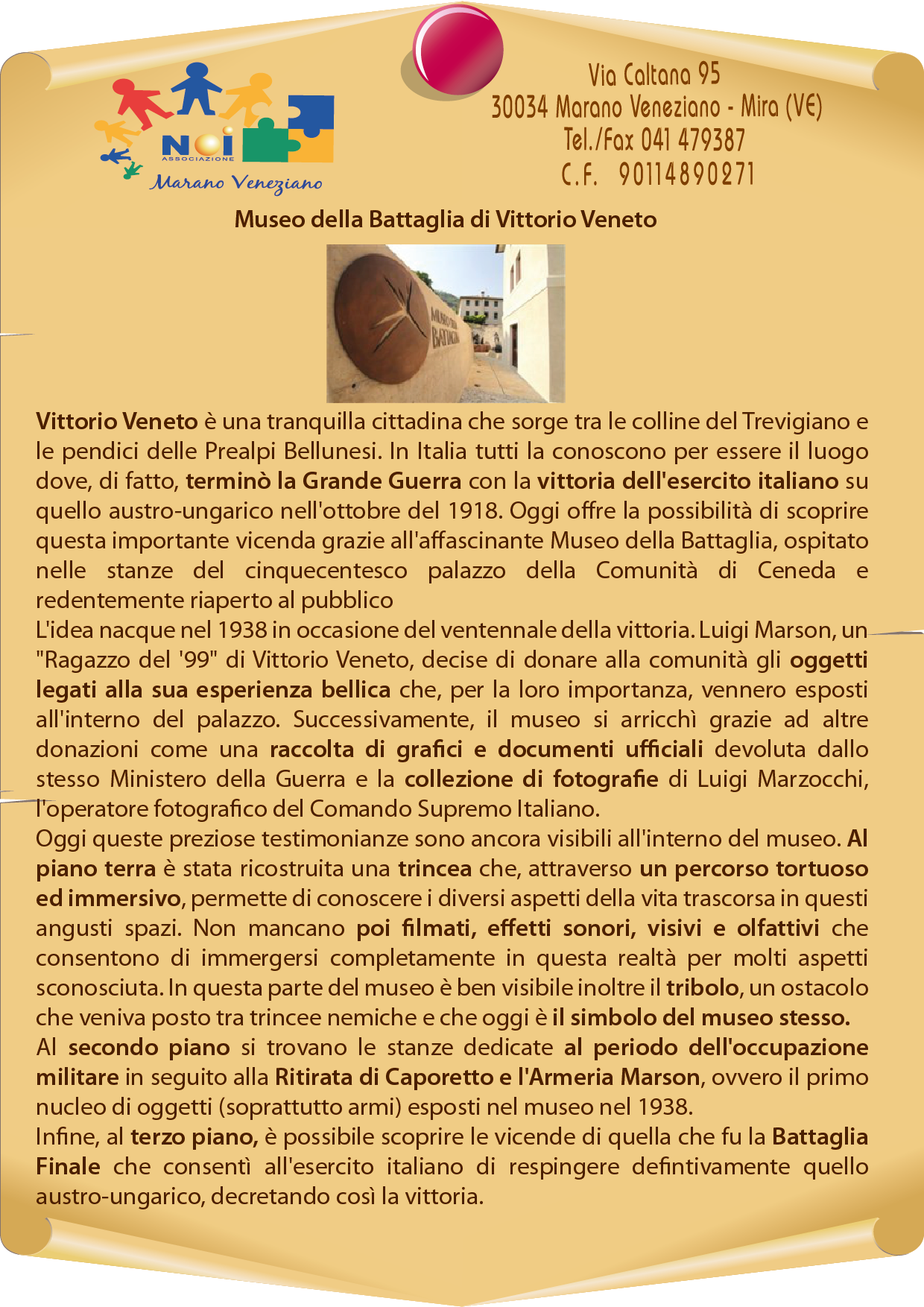 NOI
ASSOCIAZIONE
Marano Veneziano

Via Caltana 95
30034 Marano Veneziano - Mira (VE)
Tel./Fax 041 479387
C.F. 90114890271

Museo della Battaglia di Vittorio Veneto

MUSEO DELLA BATTAGLIA

Vittorio Veneto è una tranquilla cittadina che sorge tra le colline del Trevigiano e le pendici delle Prealpi Bellunesi. In Italia tutti la conoscono per essere il luogo dove, di fatto, terminò la Grande Guerra con la vittoria dell'esercito italiano su quello austro-ungarico nell'ottobre del 1918. Oggi offre la possibilità di scoprire questa importante vicenda grazie all'affascinante Museo della Battaglia, ospitato nelle stanze del cinquecentesco palazzo della Comunità di Ceneda e redentemente riaperto al pubblico
L'idea nacque nel 1938 in occasione del ventennale della vittoria. Luigi Marson, un "Ragazzo del '99" di Vittorio Veneto, decise di donare alla comunità gli oggetti legati alla sua esperienza bellica che, per la loro importanza, vennero esposti all'interno del palazzo. Successivamente, il museo si arricchì grazie ad altre donazioni come una raccolta di grafici e documenti ufficiali devoluta dallo stesso Ministero della Guerra e la collezione di fotografie di Luigi Marzocchi, l'operatore fotografico del Comando Supremo Italiano.
Oggi queste preziose testimonianze sono ancora visibili all'interno del museo. Al piano terra è stata ricostruita una trincea che, attraverso un percorso tortuoso ed immersivo, permette di conoscere i diversi aspetti della vita trascorsa in questi angusti spazi. Non mancano poi filmati, effetti sonori, visivi e olfattivi che consentono di immergersi completamente in questa realtà per molti aspetti sconosciuta. In questa parte del museo è ben visibile inoltre il tribolo, un ostacolo che veniva posto tra trincee nemiche e che oggi è il simbolo del museo stesso.
Al secondo piano si trovano le stanze dedicate al periodo dell'occupazione militare in seguito alla Ritirata di Caporetto e l'Armeria Marson, ovvero il primo nucleo di oggetti (soprattutto armi) esposti nel museo nel 1938.
Infine, al terzo piano, è possibile scoprire le vicende di quella che fu la Battaglia Finale che consentì all'esercito italiano di respingere defintivamente quello austro-ungarico, decretando così la vittoria.